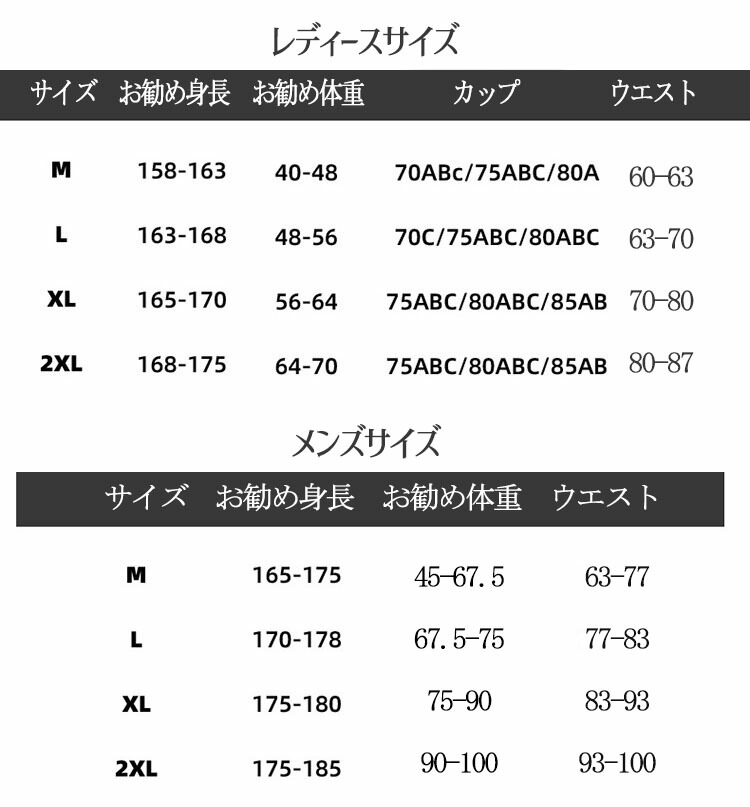 レディースサイズ

| サイズ | お勧め身長 | お勧め体重 | カップ | ウエスト |
|---|---|---|---|---|
| M | 158-163 | 40-48 | 70ABc/75ABC/80A | 60-63 |
| L | 163-168 | 48-56 | 70C/75ABC/80ABC | 63-70 |
| XL | 165-170 | 56-64 | 75ABC/80ABC/85AB | 70-80 |
| 2XL | 168-175 | 64-70 | 75ABC/80ABC/85AB | 80-87 |

メンズサイズ

| サイズ | お勧め身長 | お勧め体重 | ウエスト |
|---|---|---|---|
| M | 165-175 | 45-67.5 | 63-77 |
| L | 170-178 | 67.5-75 | 77-83 |
| XL | 175-180 | 75-90 | 83-93 |
| 2XL | 175-185 | 90-100 | 93-100 |